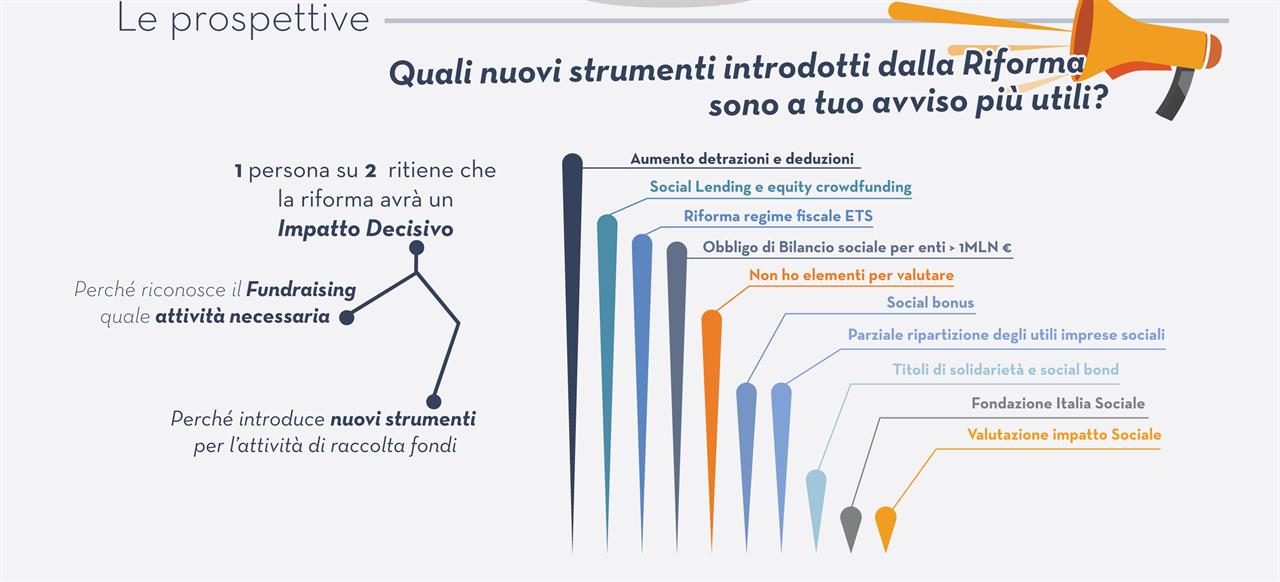 Le prospettive

Quali nuovi strumenti introdotti dalla Riforma sono a tuo avviso più utili?

1 persona su 2 ritiene che la riforma avrà un Impatto Decisivo

Perché riconosce il Fundraising quale attività necessaria

Perché introduce nuovi strumenti per l'attività di raccolta fondi

Aumento detrazioni e deduzioni
Social Lending e equity crowdfunding
Riforma regime fiscale ETS
Obbligo di Bilancio sociale per enti > 1MLN €
Non ho elementi per valutare
Social bonus
Parziale ripartizione degli utili imprese sociali
Titoli di solidarietà e social bond
Fondazione Italia Sociale
Valutazione impatto Sociale